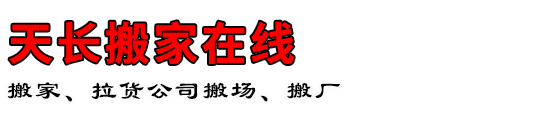 天长搬家在线

搬家、拉货公司搬场、搬厂